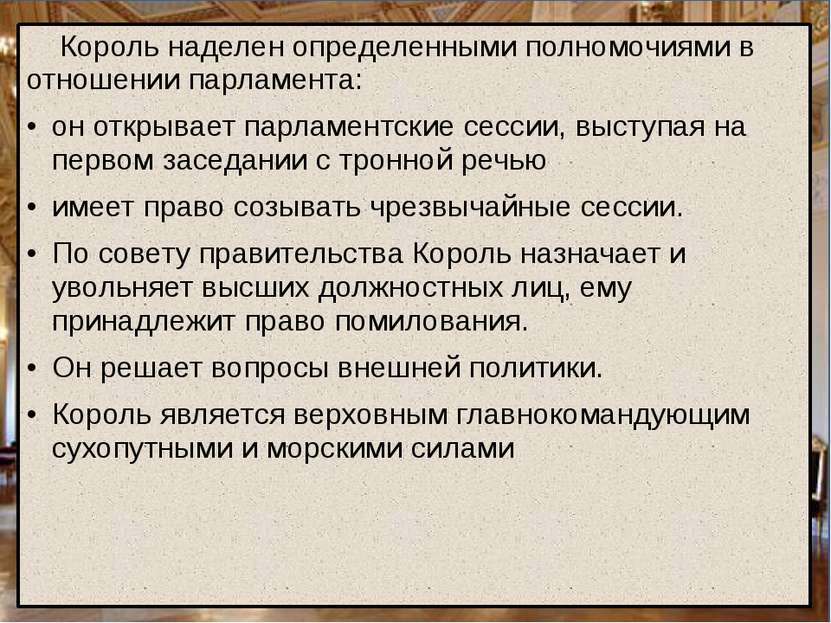 Король наделен определенными полномочиями в отношении парламента:

• он открывает парламентские сессии, выступая на первом заседании с тронной речью

• имеет право созывать чрезвычайные сессии.

• По совету правительства Король назначает и увольняет высших должностных лиц, ему принадлежит право помилования.

• Он решает вопросы внешней политики.

• Король является верховным главнокомандующим сухопутными и морскими силами